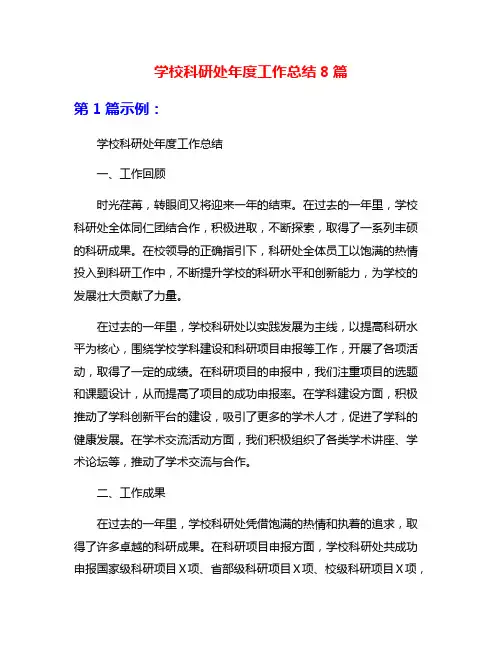 学校科研处年度工作总结 8 篇

第 1 篇示例：

学校科研处年度工作总结

一、工作回顾

时光荏苒，转眼间又将迎来一年的结束。在过去的一年里，学校科研处全体同仁团结合作，积极进取，不断探索，取得了一系列丰硕的科研成果。在校领导的正确指引下，科研处全体员工以饱满的热情投入到科研工作中，不断提升学校的科研水平和创新能力，为学校的发展壮大贡献了力量。

在过去的一年里，学校科研处以实践发展为主线，以提高科研水平为核心，围绕学校学科建设和科研项目申报等工作，开展了各项活动，取得了一定的成绩。在科研项目的申报中，我们注重项目的选题和课题设计，从而提高了项目的成功申报率。在学科建设方面，积极推动了学科创新平台的建设，吸引了更多的学术人才，促进了学科的健康发展。在学术交流活动方面，我们积极组织了各类学术讲座、学术论坛等，推动了学术交流与合作。

二、工作成果

在过去的一年里，学校科研处凭借饱满的热情和执着的追求，取得了许多卓越的科研成果。在科研项目申报方面，学校科研处共成功申报国家级科研项目 X 项、省部级科研项目 X 项、校级科研项目 X 项，